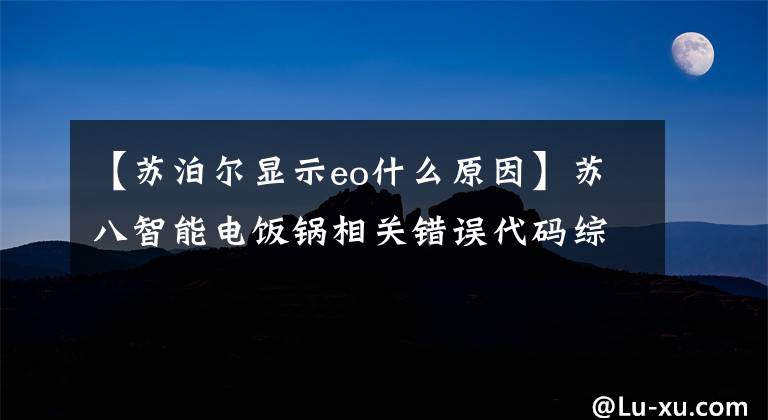 【苏泊尔显示eo什么原因】苏八智能电饭锅相关错误代码综

@Lu-xu.com